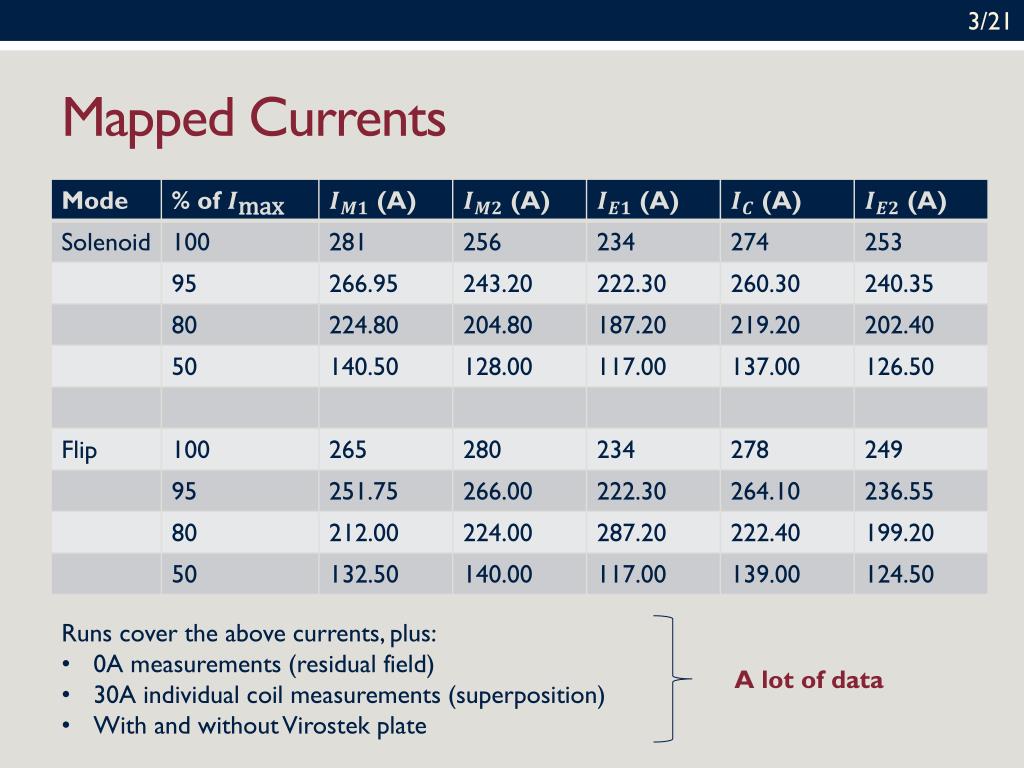 3/21

Mapped Currents

| Mode | % of $I_{\max}$ | $I_{M1}$ (A) | $I_{M2}$ (A) | $I_{E1}$ (A) | $I_C$ (A) | $I_{E2}$ (A) |
|---|---|---|---|---|---|---|
| Solenoid | 100 | 281 | 256 | 234 | 274 | 253 |
| | 95 | 266.95 | 243.20 | 222.30 | 260.30 | 240.35 |
| | 80 | 224.80 | 204.80 | 187.20 | 219.20 | 202.40 |
| | 50 | 140.50 | 128.00 | 117.00 | 137.00 | 126.50 |
| | | | | | | |
| Flip | 100 | 265 | 280 | 234 | 278 | 249 |
| | 95 | 251.75 | 266.00 | 222.30 | 264.10 | 236.55 |
| | 80 | 212.00 | 224.00 | 287.20 | 222.40 | 199.20 |
| | 50 | 132.50 | 140.00 | 117.00 | 139.00 | 124.50 |

Runs cover the above currents, plus:
• 0A measurements (residual field)
• 30A individual coil measurements (superposition)
• With and without Virostek plate

A lot of data